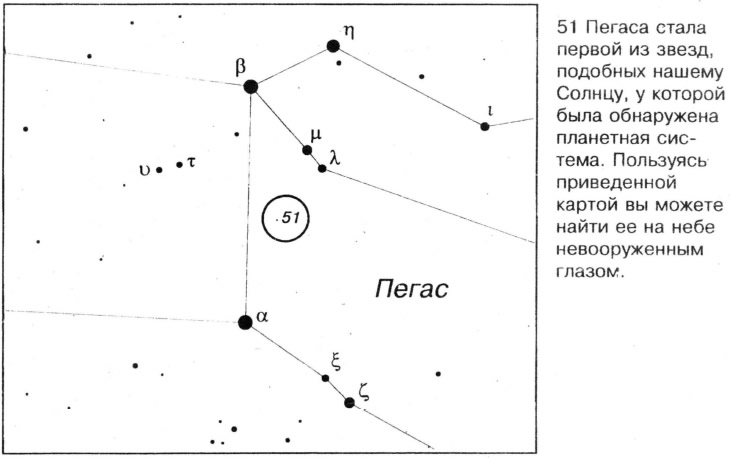 η

β

ι

μ

λ

υ

τ

51

Пегас

α

ξ

ζ

51 Пегаса стала первой из звезд, подобных нашему Солнцу, у которой была обнаружена планетная система. Пользуясь приведенной картой вы можете найти ее на небе невооруженным глазом.